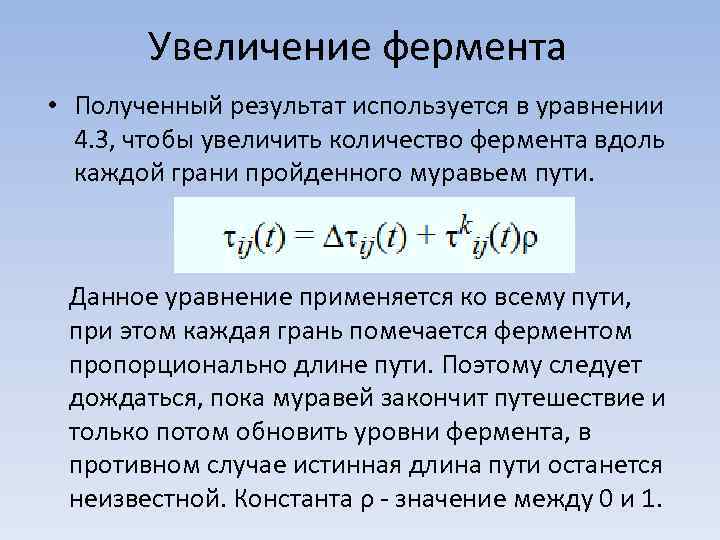 Увеличение фермента

• Полученный результат используется в уравнении 4.3, чтобы увеличить количество фермента вдоль каждой грани пройденного муравьем пути.

$\tau_{ij}(t) = \Delta\tau_{ij}(t) + \tau^{k}_{ij}(t)\rho$

Данное уравнение применяется ко всему пути, при этом каждая грань помечается ферментом пропорционально длине пути. Поэтому следует дождаться, пока муравей закончит путешествие и только потом обновить уровни фермента, в противном случае истинная длина пути останется неизвестной. Константа ρ - значение между 0 и 1.